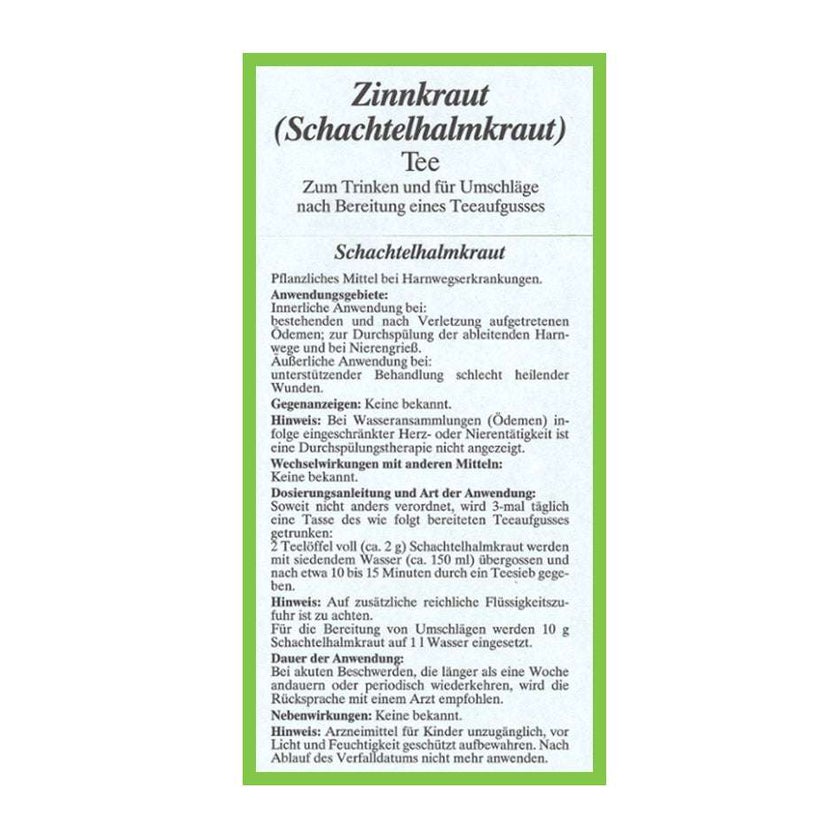 Zinnkraut (Schachtelhalmkraut)
Tee
Zum Trinken und für Umschläge nach Bereitung eines Teeaufgusses

Schachtelhalmkraut

Pflanzliches Mittel bei Harnwegserkrankungen.

Anwendungsgebiete:
Innerliche Anwendung bei:
bestehenden und nach Verletzung aufgetretenen Ödemen; zur Durchspülung der ableitenden Harnwege und bei Nierengrieß.
Äußerliche Anwendung bei:
unterstützender Behandlung schlecht heilender Wunden.

Gegenanzeigen: Keine bekannt.

Hinweis: Bei Wasseransammlungen (Ödemen) infolge eingeschränkter Herz- oder Nierentätigkeit ist eine Durchspülungstherapie nicht angezeigt.

Wechselwirkungen mit anderen Mitteln:
Keine bekannt.

Dosierungsanleitung und Art der Anwendung:
Soweit nicht anders verordnet, wird 3-mal täglich eine Tasse des wie folgt bereiteten Teeaufgusses getrunken:
2 Teelöffel voll (ca. 2 g) Schachtelhalmkraut werden mit siedendem Wasser (ca. 150 ml) übergossen und nach etwa 10 bis 15 Minuten durch ein Teesieb gegeben.

Hinweis: Auf zusätzliche reichliche Flüssigkeitszufuhr ist zu achten.
Für die Bereitung von Umschlägen werden 10 g Schachtelhalmkraut auf 1 l Wasser eingesetzt.

Dauer der Anwendung:
Bei akuten Beschwerden, die länger als eine Woche andauern oder periodisch wiederkehren, wird die Rücksprache mit einem Arzt empfohlen.

Nebenwirkungen: Keine bekannt.

Hinweis: Arzneimittel für Kinder unzugänglich, vor Licht und Feuchtigkeit geschützt aufbewahren. Nach Ablauf des Verfalldatums nicht mehr anwenden.